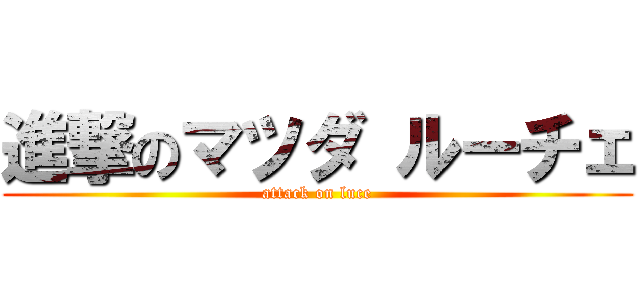 進撃のマツダ ルーチェ

attack on luce